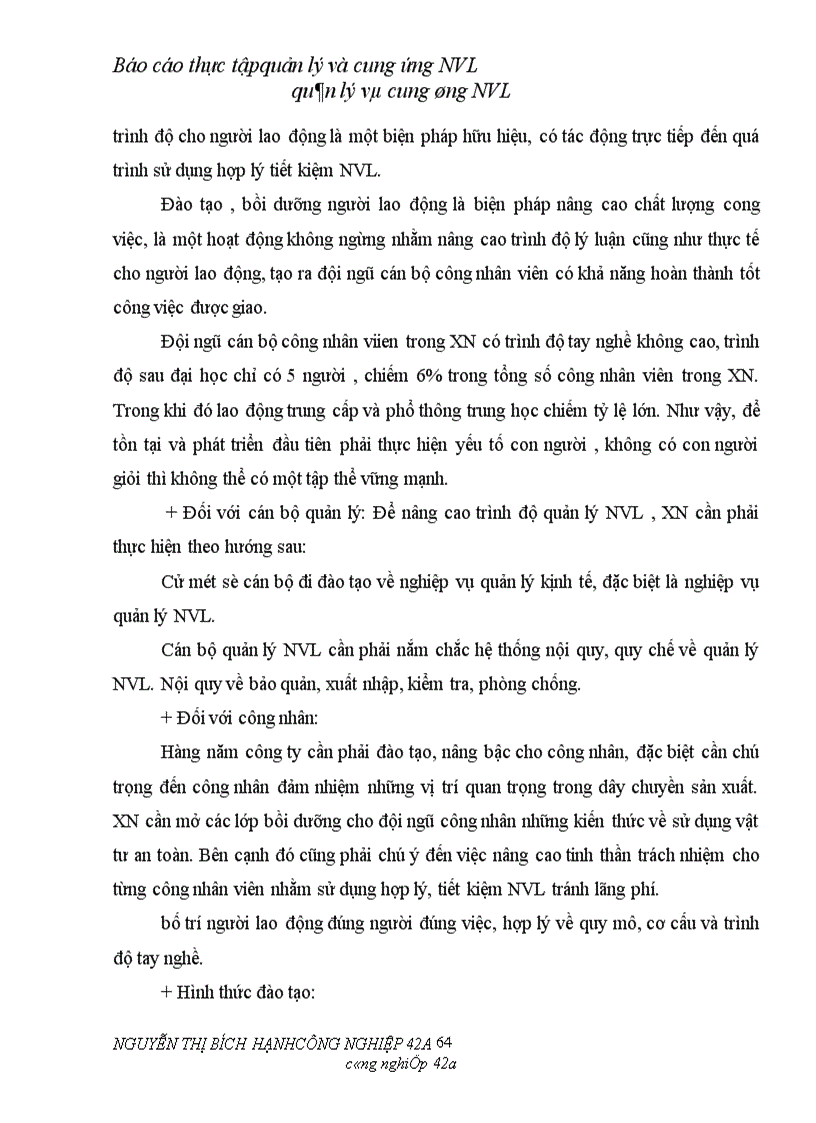 Báo cáo thực tậpquản lý và cung ứng NVL
qu¶n lý vµ cung øng NVL

trình độ cho người lao động là một biện pháp hữu hiệu, có tác động trực tiếp đến quá trình sử dụng hợp lý tiết kiệm NVL.

Đào tạo , bồi dưỡng người lao động là biện pháp nâng cao chất lượng cong việc, là một hoạt động không ngừng nhằm nâng cao trình độ lý luận cũng như thực tế cho người lao động, tạo ra đội ngũ cán bộ công nhân viên có khả năng hoàn thành tốt công việc được giao.

Đội ngũ cán bộ công nhân viien trong XN có trình độ tay nghề không cao, trình độ sau đại học chỉ có 5 người , chiếm 6% trong tổng số công nhân viên trong XN. Trong khi đó lao động trung cấp và phổ thông trung học chiếm tỷ lệ lớn. Như vậy, để tồn tại và phát triển đầu tiên phải thực hiện yếu tố con người , không có con người giỏi thì không thể có một tập thể vững mạnh.

+ Đối với cán bộ quản lý: Để nâng cao trình độ quản lý NVL , XN cần phải thực hiện theo hướng sau:

Cử mét sè cán bộ đi đào tạo về nghiệp vụ quản lý kịnh tế, đặc biệt là nghiệp vụ quản lý NVL.

Cán bộ quản lý NVL cần phải nắm chắc hệ thống nội quy, quy chế về quản lý NVL. Nội quy về bảo quản, xuất nhập, kiểm tra, phòng chống.

+ Đối với công nhân:

Hàng năm công ty cần phải đào tạo, nâng bậc cho công nhân, đặc biệt cần chú trọng đến công nhân đảm nhiệm những vị trí quan trọng trong dây chuyền sản xuất. XN cần mở các lớp bồi dưỡng cho đội ngũ công nhân những kiến thức về sử dụng vật tư an toàn. Bên cạnh đó cũng phải chú ý đến việc nâng cao tinh thần trách nhiệm cho từng công nhân viên nhằm sử dụng hợp lý, tiết kiệm NVL tránh lãng phí.

bố trí người lao động đúng người đúng việc, hợp lý về quy mô, cơ cấu và trình độ tay nghề.

+ Hình thức đào tạo:

NGUYỄN THỊ BÍCH HẠNHCÔNG NGHIỆP 42A 64
c«ng nghiÖp 42a